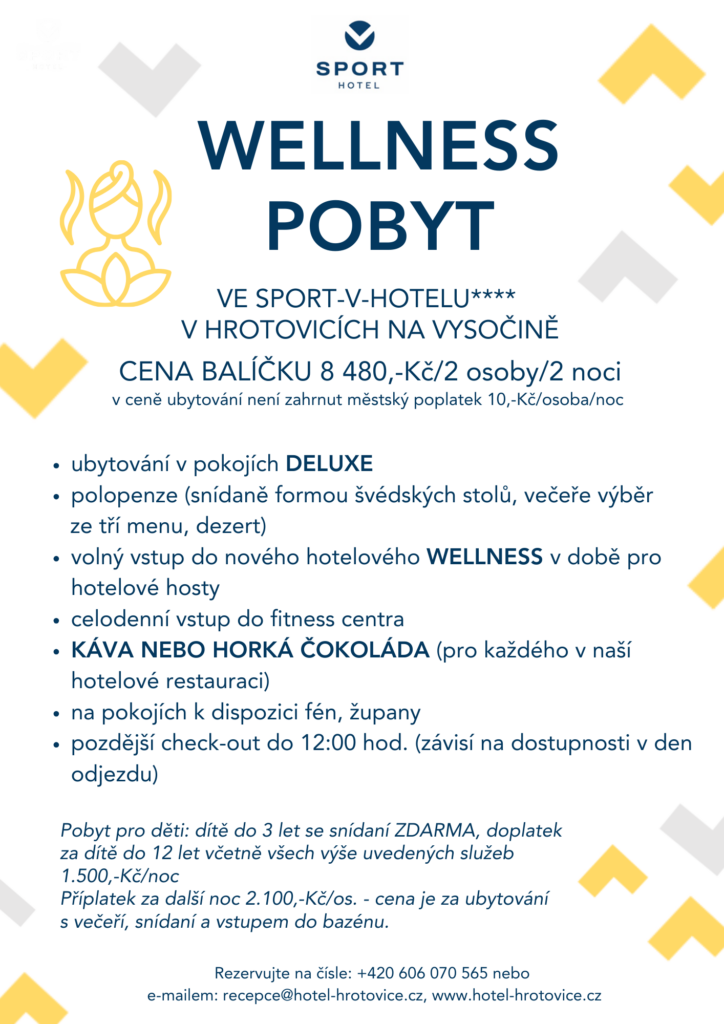 SPORT
HOTEL

WELLNESS POBYT

VE SPORT-V-HOTELU****
V HROTOVICÍCH NA VYSOČINĚ

CENA BALÍČKU 8 480,-Kč/2 osoby/2 noci
v ceně ubytování není zahrnut městský poplatek 10,-Kč/osoba/noc

• ubytování v pokojích DELUXE
• polopenze (snídaně formou švédských stolů, večeře výběr ze tří menu, dezert)
• volný vstup do nového hotelového WELLNESS v době pro hotelové hosty
• celodenní vstup do fitness centra
• KÁVA NEBO HORKÁ ČOKOLÁDA (pro každého v naší hotelové restauraci)
• na pokojích k dispozici fén, župany
• pozdější check-out do 12:00 hod. (závisí na dostupnosti v den odjezdu)

Pobyt pro děti: dítě do 3 let se snídaní ZDARMA, doplatek za dítě do 12 let včetně všech výše uvedených služeb 1.500,-Kč/noc
Příplatek za další noc 2.100,-Kč/os. - cena je za ubytování s večeří, snídaní a vstupem do bazénu.

Rezervujte na čísle: +420 606 070 565 nebo
e-mailem: recepce@hotel-hrotovice.cz, www.hotel-hrotovice.cz